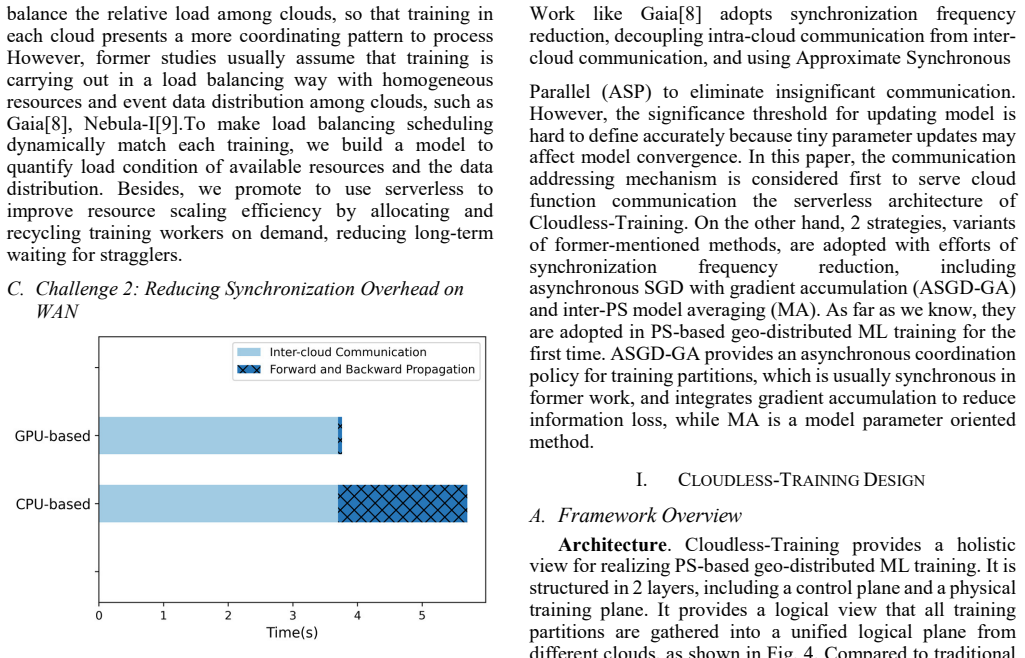 balance the relative load among clouds, so that training in each cloud presents a more coordinating pattern to process However, former studies usually assume that training is carrying out in a load balancing way with homogeneous resources and event data distribution among clouds, such as Gaia[8], Nebula-I[9].To make load balancing scheduling dynamically match each training, we build a model to quantify load condition of available resources and the data distribution. Besides, we promote to use serverless to improve resource scaling efficiency by allocating and recycling training workers on demand, reducing long-term waiting for stragglers.

C. Challenge 2: Reducing Synchronization Overhead on WAN

Inter-cloud Communication
Forward and Backward Propagation
GPU-based
CPU-based
0
1
2
3
4
5
Time(s)

Work like Gaia[8] adopts synchronization frequency reduction, decoupling intra-cloud communication from inter-cloud communication, and using Approximate Synchronous

Parallel (ASP) to eliminate insignificant communication. However, the significance threshold for updating model is hard to define accurately because tiny parameter updates may affect model convergence. In this paper, the communication addressing mechanism is considered first to serve cloud function communication the serverless architecture of Cloudless-Training. On the other hand, 2 strategies, variants of former-mentioned methods, are adopted with efforts of synchronization frequency reduction, including asynchronous SGD with gradient accumulation (ASGD-GA) and inter-PS model averaging (MA). As far as we know, they are adopted in PS-based geo-distributed ML training for the first time. ASGD-GA provides an asynchronous coordination policy for training partitions, which is usually synchronous in former work, and integrates gradient accumulation to reduce information loss, while MA is a model parameter oriented method.

I. CLOUDLESS-TRAINING DESIGN

A. Framework Overview

Architecture. Cloudless-Training provides a holistic view for realizing PS-based geo-distributed ML training. It is structured in 2 layers, including a control plane and a physical training plane. It provides a logical view that all training partitions are gathered into a unified logical plane from different clouds, as shown in Fig. 4. Compared to traditional